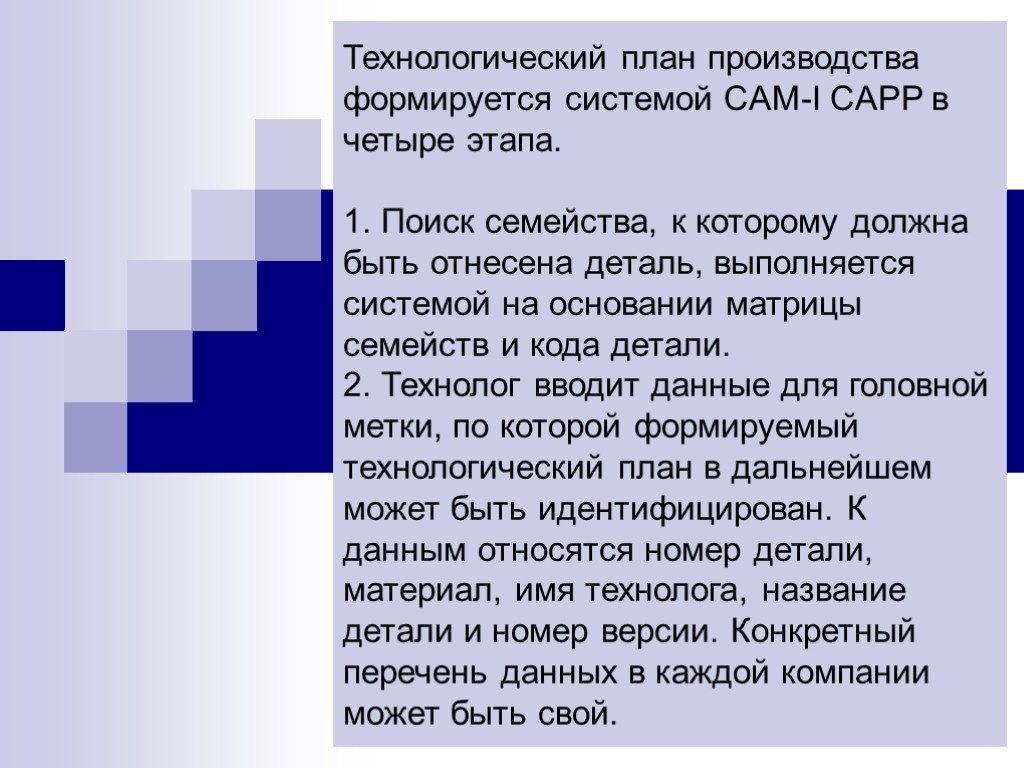 Технологический план производства формируется системой CAM-I CAPP в четыре этапа.

1. Поиск семейства, к которому должна быть отнесена деталь, выполняется системой на основании матрицы семейств и кода детали.
2. Технолог вводит данные для головной метки, по которой формируемый технологический план в дальнейшем может быть идентифицирован. К данным относятся номер детали, материал, имя технолога, название детали и номер версии. Конкретный перечень данных в каждой компании может быть свой.